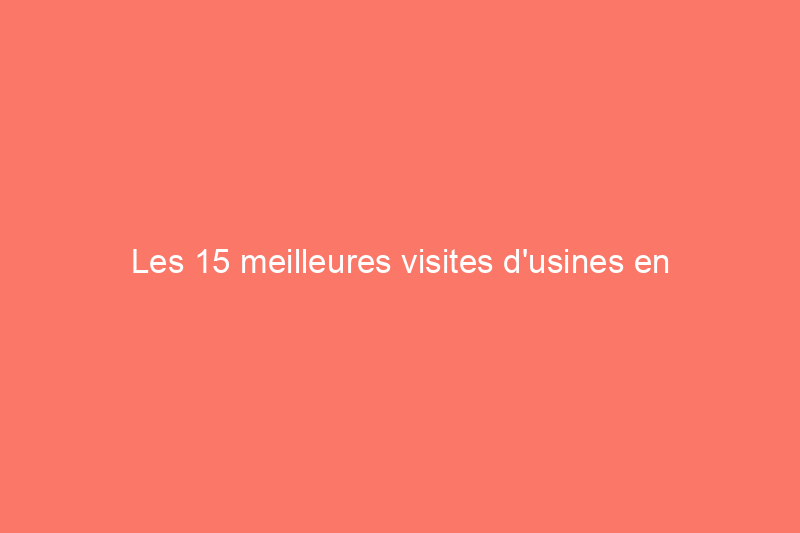 Les 15 meilleures visites d'usines en